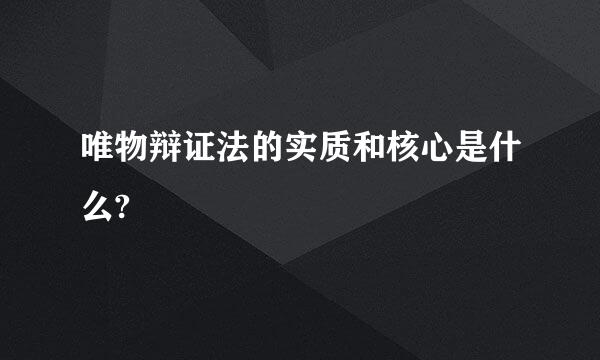 唯物辩证法的实质和核心是什么?